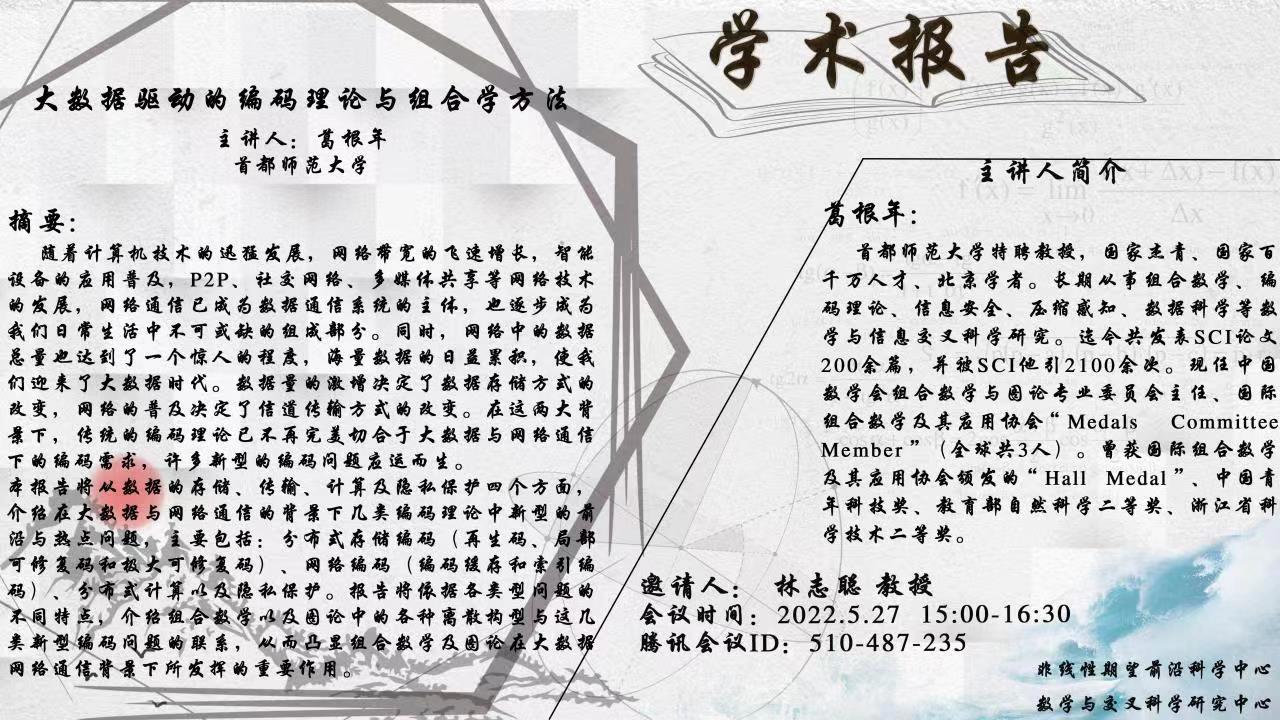 学术报告

大数据驱动的编码理论与组合学方法
主讲人：葛根年
首都师范大学

摘要：
随着计算机技术的迅猛发展，网络带宽的飞速增长，智能设备的应用普及，P2P、社交网络、多媒体共享等网络技术的发展，网络通信已成为数据通信系统的主体，也逐步成为我们日常生活中不可或缺的组成部分。同时，网络中的数据总量也达到了一个惊人的程度，海量数据的日益累积，使我们迎来了大数据时代。数据量的激增决定了数据存储方式的改变，网络的普及决定了信道传输方式的改变。在这两大背景下，传统的编码理论已不再完美切合于大数据与网络通信下的编码需求，许多新型的编码问题应运而生。
本报告将从数据的存储、传输、计算及隐私保护四个方面，介绍在大数据与网络通信的背景下几类编码理论中新型的前沿与热点问题，主要包括：分布式存储编码（再生码、局部可修复码和极大可修复码）、网络编码（编码缓存和索引编码）、分布式计算以及隐私保护。报告将依据各类型问题的不同特点，介绍组合数学以及图论中的各种离散构型与这几类新型编码问题的联系，从而凸显组合数学及图论在大数据网络通信背景下所发挥的重要作用。

主讲人简介
葛根年：
首都师范大学特聘教授，国家杰青、国家百千万人才、北京学者。长期从事组合数学、编码理论、信息安全、压缩感知、数据科学等数学与信息交叉科学研究。迄今共发表SCI论文200余篇，并被SCI他引2100余次。现任中国数学会组合数学与图论专业委员会主任、国际组合数学及其应用协会“Medals Committee Member”（全球共3人）。曾获国际组合数学及其应用协会颁发的“Hall Medal”、中国青年科技奖、教育部自然科学二等奖、浙江省科学技术二等奖。

邀请人： 林志聪 教授
会议时间：2022.5.27 15:00-16:30
腾讯会议ID：510-487-235

非线性期望前沿科学中心
数学与交叉科学研究中心